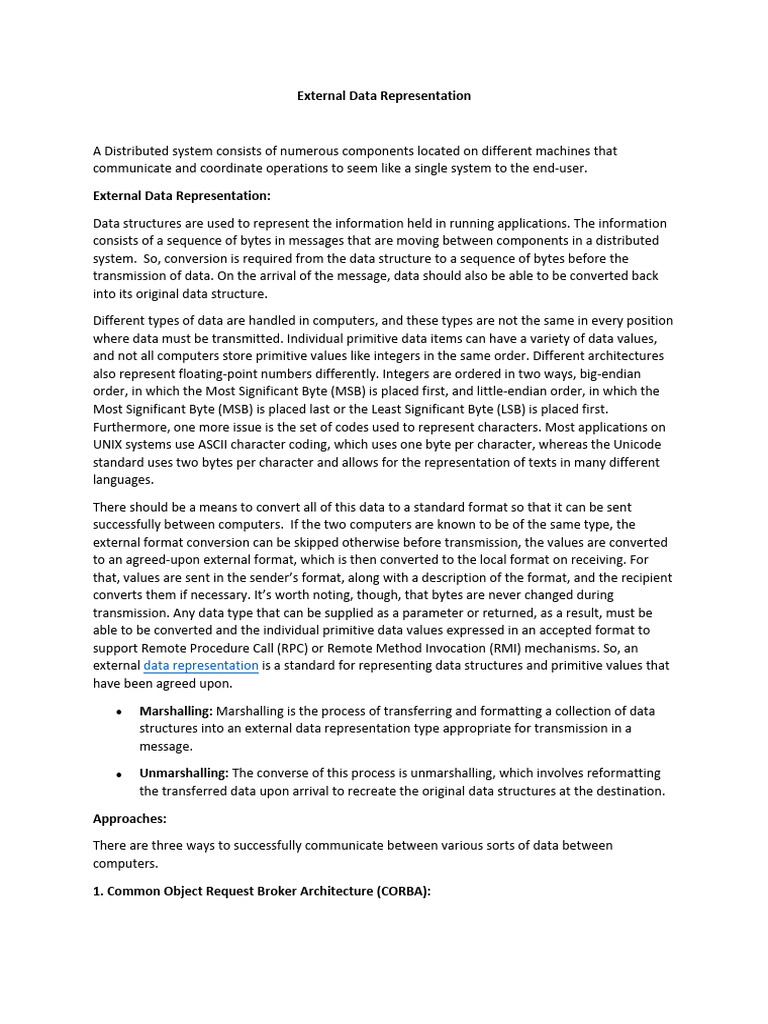 External Data Representation

A Distributed system consists of numerous components located on different machines that communicate and coordinate operations to seem like a single system to the end-user.

External Data Representation:

Data structures are used to represent the information held in running applications. The information consists of a sequence of bytes in messages that are moving between components in a distributed system. So, conversion is required from the data structure to a sequence of bytes before the transmission of data. On the arrival of the message, data should also be able to be converted back into its original data structure.

Different types of data are handled in computers, and these types are not the same in every position where data must be transmitted. Individual primitive data items can have a variety of data values, and not all computers store primitive values like integers in the same order. Different architectures also represent floating-point numbers differently. Integers are ordered in two ways, big-endian order, in which the Most Significant Byte (MSB) is placed first, and little-endian order, in which the Most Significant Byte (MSB) is placed last or the Least Significant Byte (LSB) is placed first. Furthermore, one more issue is the set of codes used to represent characters. Most applications on UNIX systems use ASCII character coding, which uses one byte per character, whereas the Unicode standard uses two bytes per character and allows for the representation of texts in many different languages.

There should be a means to convert all of this data to a standard format so that it can be sent successfully between computers. If the two computers are known to be of the same type, the external format conversion can be skipped otherwise before transmission, the values are converted to an agreed-upon external format, which is then converted to the local format on receiving. For that, values are sent in the sender's format, along with a description of the format, and the recipient converts them if necessary. It's worth noting, though, that bytes are never changed during transmission. Any data type that can be supplied as a parameter or returned, as a result, must be able to be converted and the individual primitive data values expressed in an accepted format to support Remote Procedure Call (RPC) or Remote Method Invocation (RMI) mechanisms. So, an external data representation is a standard for representing data structures and primitive values that have been agreed upon.

• Marshalling: Marshalling is the process of transferring and formatting a collection of data structures into an external data representation type appropriate for transmission in a message.

• Unmarshalling: The converse of this process is unmarshalling, which involves reformatting the transferred data upon arrival to recreate the original data structures at the destination.

Approaches:

There are three ways to successfully communicate between various sorts of data between computers.

1. Common Object Request Broker Architecture (CORBA):